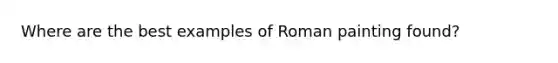 Where are the best examples of Roman painting found?